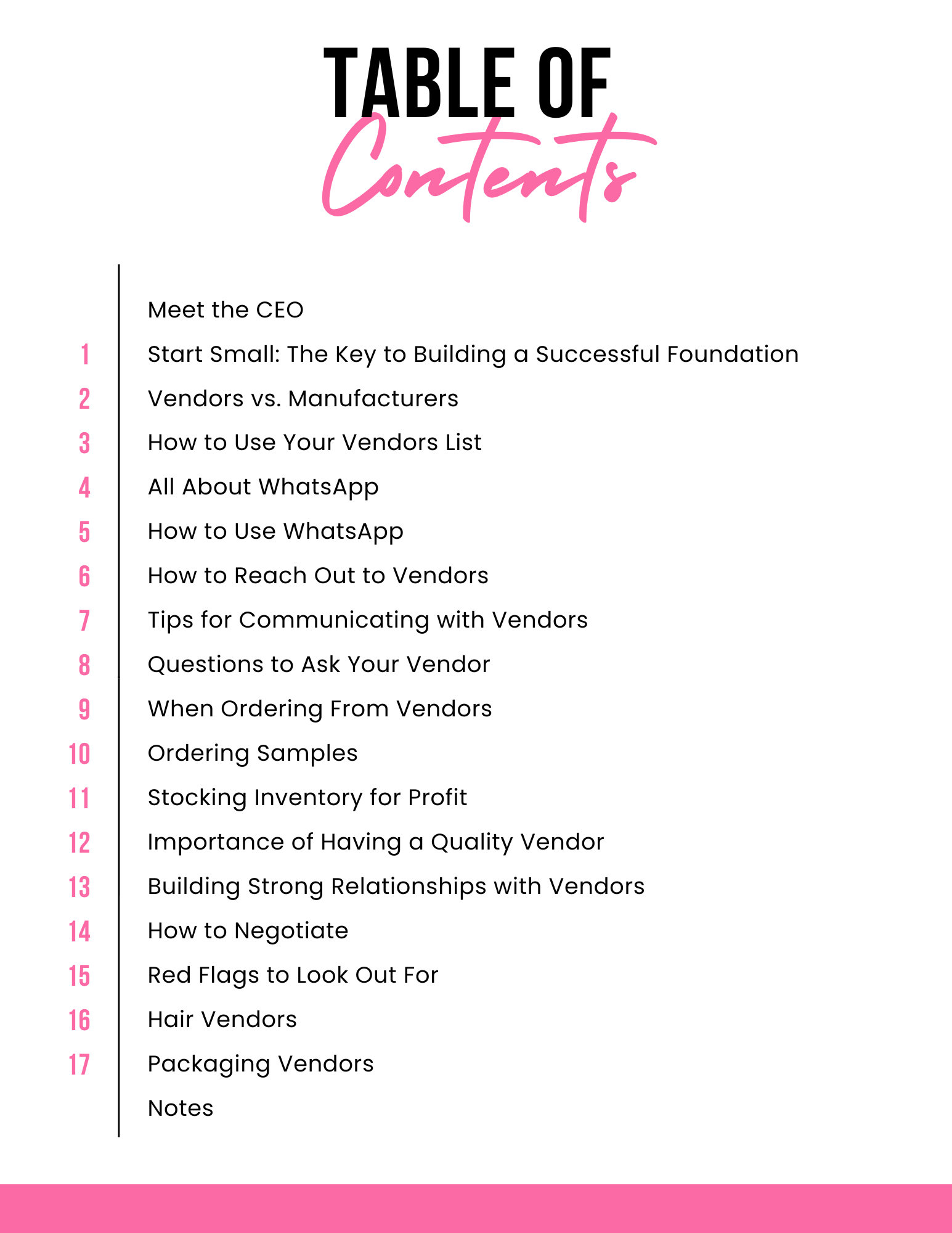 TABLE OF
Contents

Meet the CEO
1 Start Small: The Key to Building a Successful Foundation
2 Vendors vs. Manufacturers
3 How to Use Your Vendors List
4 All About WhatsApp
5 How to Use WhatsApp
6 How to Reach Out to Vendors
7 Tips for Communicating with Vendors
8 Questions to Ask Your Vendor
9 When Ordering From Vendors
10 Ordering Samples
11 Stocking Inventory for Profit
12 Importance of Having a Quality Vendor
13 Building Strong Relationships with Vendors
14 How to Negotiate
15 Red Flags to Look Out For
16 Hair Vendors
17 Packaging Vendors
Notes